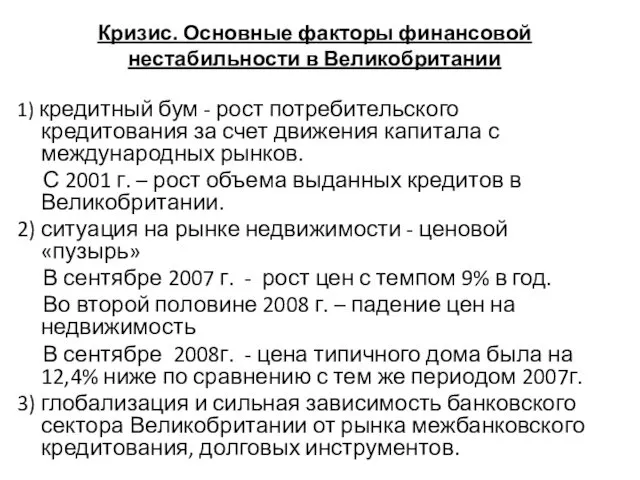 Кризис. Основные факторы финансовой нестабильности в Великобритании

1) кредитный бум - рост потребительского кредитования за счет движения капитала с международных рынков.

С 2001 г. – рост объема выданных кредитов в Великобритании.

2) ситуация на рынке недвижимости - ценовой «пузырь»

В сентябре 2007 г. - рост цен с темпом 9% в год.

Во второй половине 2008 г. – падение цен на недвижимость

В сентябре 2008г. - цена типичного дома была на 12,4% ниже по сравнению с тем же периодом 2007г.

3) глобализация и сильная зависимость банковского сектора Великобритании от рынка межбанковского кредитования, долговых инструментов.